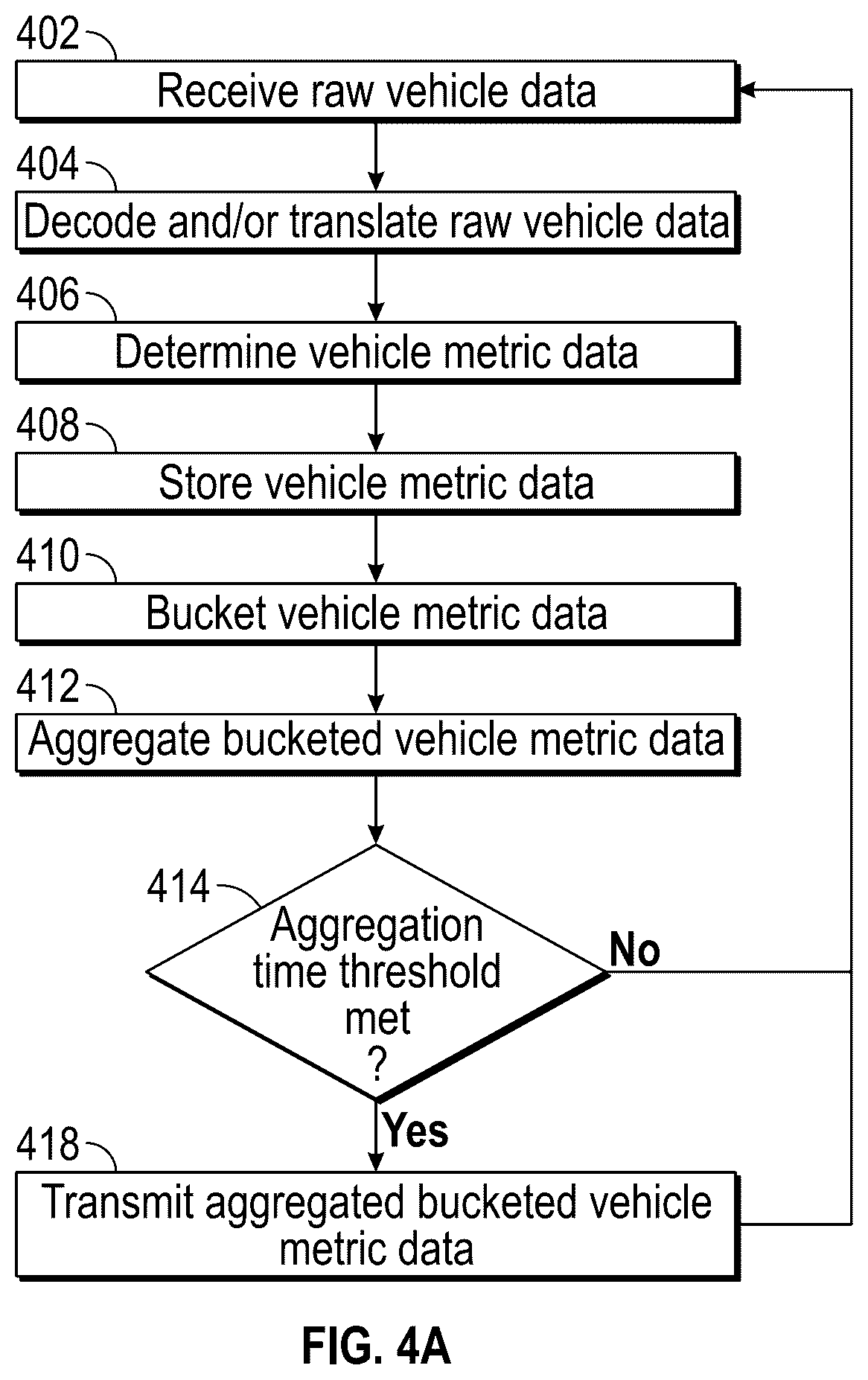 402
Receive raw vehicle data

404
Decode and/or translate raw vehicle data

406
Determine vehicle metric data

408
Store vehicle metric data

410
Bucket vehicle metric data

412
Aggregate bucketed vehicle metric data

414
Aggregation time threshold met ?

No

Yes

418
Transmit aggregated bucketed vehicle metric data

FIG. 4A